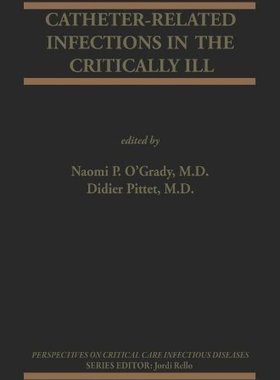 CATHETER-RELATED INFECTIONS IN THE CRITICALLY ILL

edited by

Naomi P. O'Grady, M.D.
Didier Pittet, M.D.

PERSPECTIVES ON CRITICAL CARE INFECTIOUS DISEASES
SERIES EDITOR: Jordi Rello